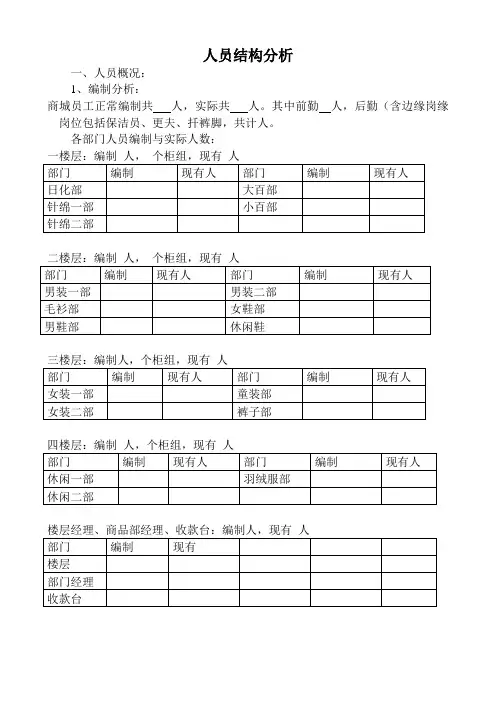 人员结构分析

一、人员概况：

1、编制分析：

商城员工正常编制共___人，实际共___人。其中前勤__人，后勤（含边缘岗缘岗位包括保洁员、更夫、扦裤脚，共计人。

各部门人员编制与实际人数：

一楼层：编制 人， 个柜组，现有 人

| 部门 | 编制 | 现有人 | 部门 | 编制 | 现有人 |
|---|---|---|---|---|---|
| 日化部 | | | 大百部 | | |
| 针绵一部 | | | 小百部 | | |
| 针绵二部 | | | | | |

二楼层：编制 人， 个柜组，现有 人

| 部门 | 编制 | 现有人 | 部门 | 编制 | 现有人 |
|---|---|---|---|---|---|
| 男装一部 | | | 男装二部 | | |
| 毛衫部 | | | 女鞋部 | | |
| 男鞋部 | | | 休闲鞋 | | |

三楼层：编制人，个柜组，现有 人

| 部门 | 编制 | 现有人 | 部门 | 编制 | 现有人 |
|---|---|---|---|---|---|
| 女装一部 | | | 童装部 | | |
| 女装二部 | | | 裤子部 | | |

四楼层：编制 人，个柜组，现有 人

| 部门 | 编制 | 现有人 | 部门 | 编制 | 现有人 |
|---|---|---|---|---|---|
| 休闲一部 | | | 羽绒服部 | | |
| 休闲二部 | | | | | |

楼层经理、商品部经理、收款台：编制人，现有 人

| 部门 | 编制 | 现有 | | | |
|---|---|---|---|---|---|
| 楼层 | | | | | |
| 部门经理 | | | | | |
| 收款台 | | | | | |